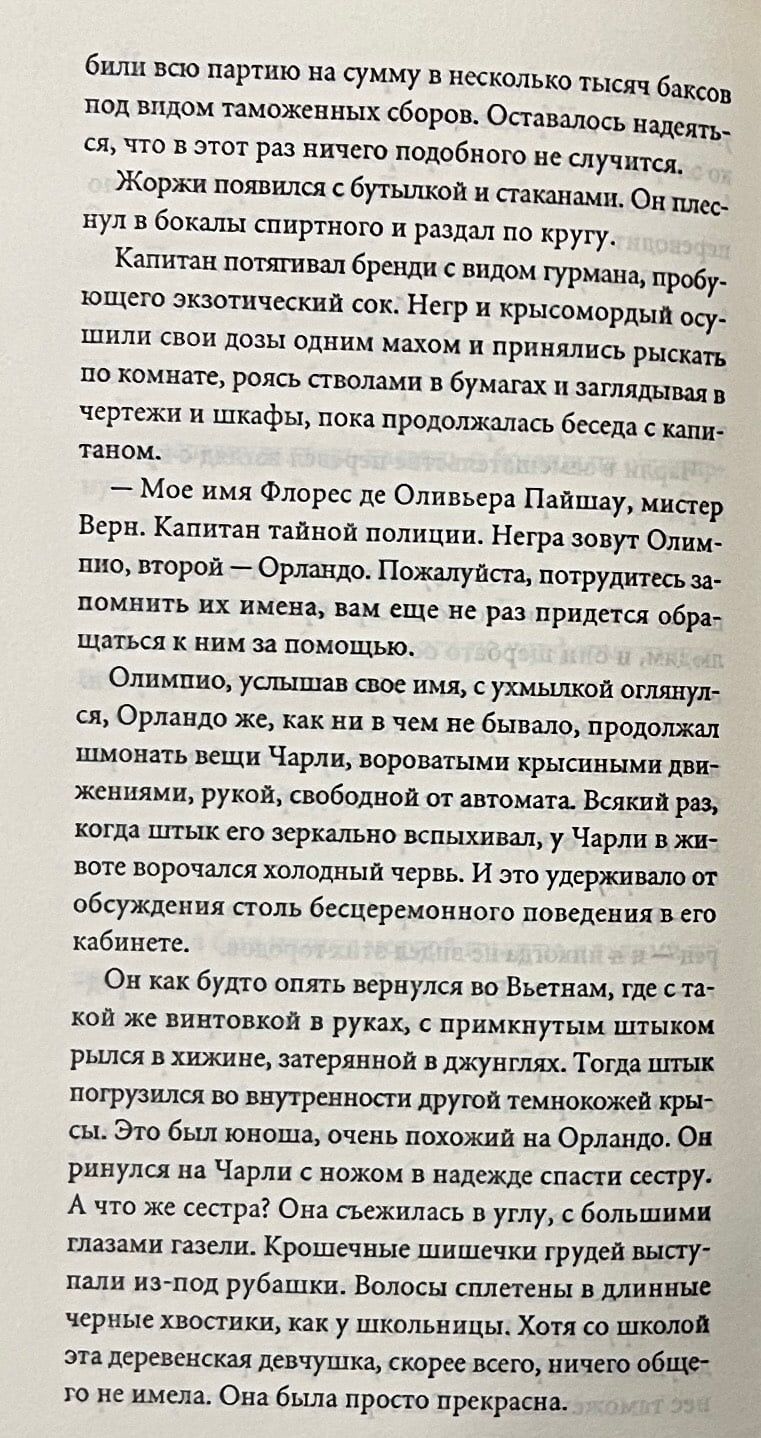 били всю партию на сумму в несколько тысяч баксов под видом таможенных сборов. Оставалось надеяться, что в этот раз ничего подобного не случится.

Жоржи появился с бутылкой и стаканами. Он плеснул в бокалы спиртного и раздал по кругу.

Капитан потягивал бренди с видом гурмана, пробующего экзотический сок. Негр и крысомордый осушили свои дозы одним махом и принялись рыскать по комнате, роясь стволами в бумагах и заглядывая в чертежи и шкафы, пока продолжалась беседа с капитаном.

— Мое имя Флорес де Оливьера Пайшау, мистер Верн. Капитан тайной полиции. Негра зовут Олимпио, второй — Орландо. Пожалуйста, потрудитесь запомнить их имена, вам еще не раз придется обращаться к ним за помощью.

Олимпио, услышав свое имя, с ухмылкой оглянулся, Орландо же, как ни в чем не бывало, продолжал шмонать вещи Чарли, вороватыми крысиными движениями, рукой, свободной от автомата. Всякий раз, когда штык его зеркально вспыхивал, у Чарли в животе ворочался холодный червь. И это удерживало от обсуждения столь бесцеремонного поведения в его кабинете.

Он как будто опять вернулся во Вьетнам, где с такой же винтовкой в руках, с примкнутым штыком рылся в хижине, затерянной в джунглях. Тогда штык погрузился во внутренности другой темнокожей крысы. Это был юноша, очень похожий на Орландо. Он ринулся на Чарли с ножом в надежде спасти сестру. А что же сестра? Она съежилась в углу, с большими глазами газели. Крошечные шишечки грудей выступали из-под рубашки. Волосы сплетены в длинные черные хвостики, как у школьницы. Хотя со школой эта деревенская девчушка, скорее всего, ничего общего не имела. Она была просто прекрасна.